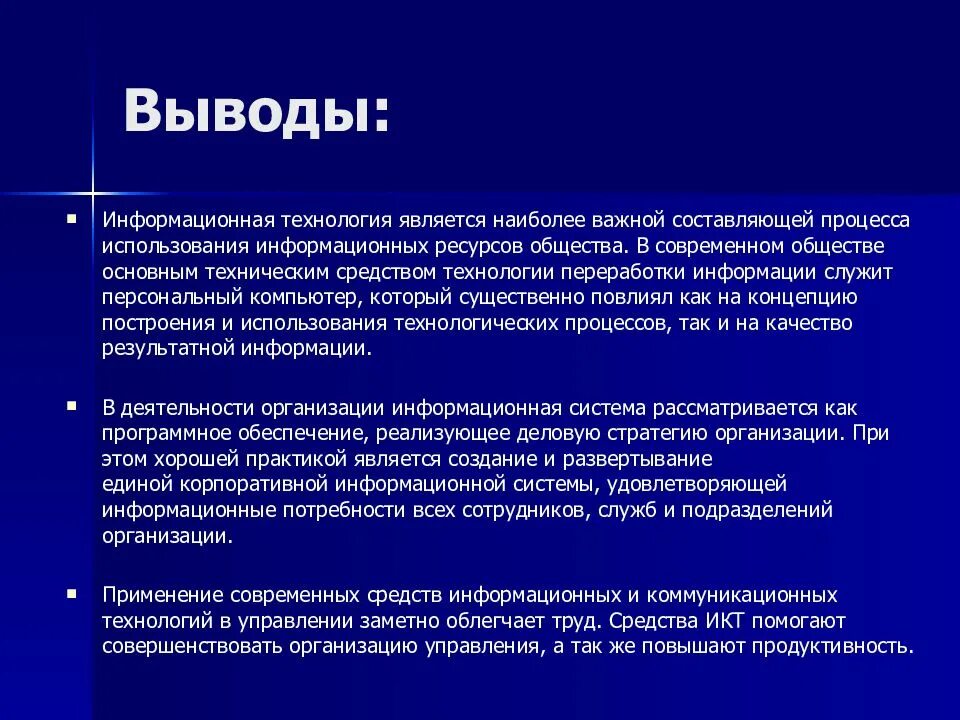 Выводы:

▪ Информационная технология является наиболее важной составляющей процесса использования информационных ресурсов общества. В современном обществе основным техническим средством технологии переработки информации служит персональный компьютер, который существенно повлиял как на концепцию построения и использования технологических процессов, так и на качество результатной информации.

▪ В деятельности организации информационная система рассматривается как программное обеспечение, реализующее деловую стратегию организации. При этом хорошей практикой является создание и развертывание единой корпоративной информационной системы, удовлетворяющей информационные потребности всех сотрудников, служб и подразделений организации.

▪ Применение современных средств информационных и коммуникационных технологий в управлении заметно облегчает труд. Средства ИКТ помогают совершенствовать организацию управления, а так же повышают продуктивность.